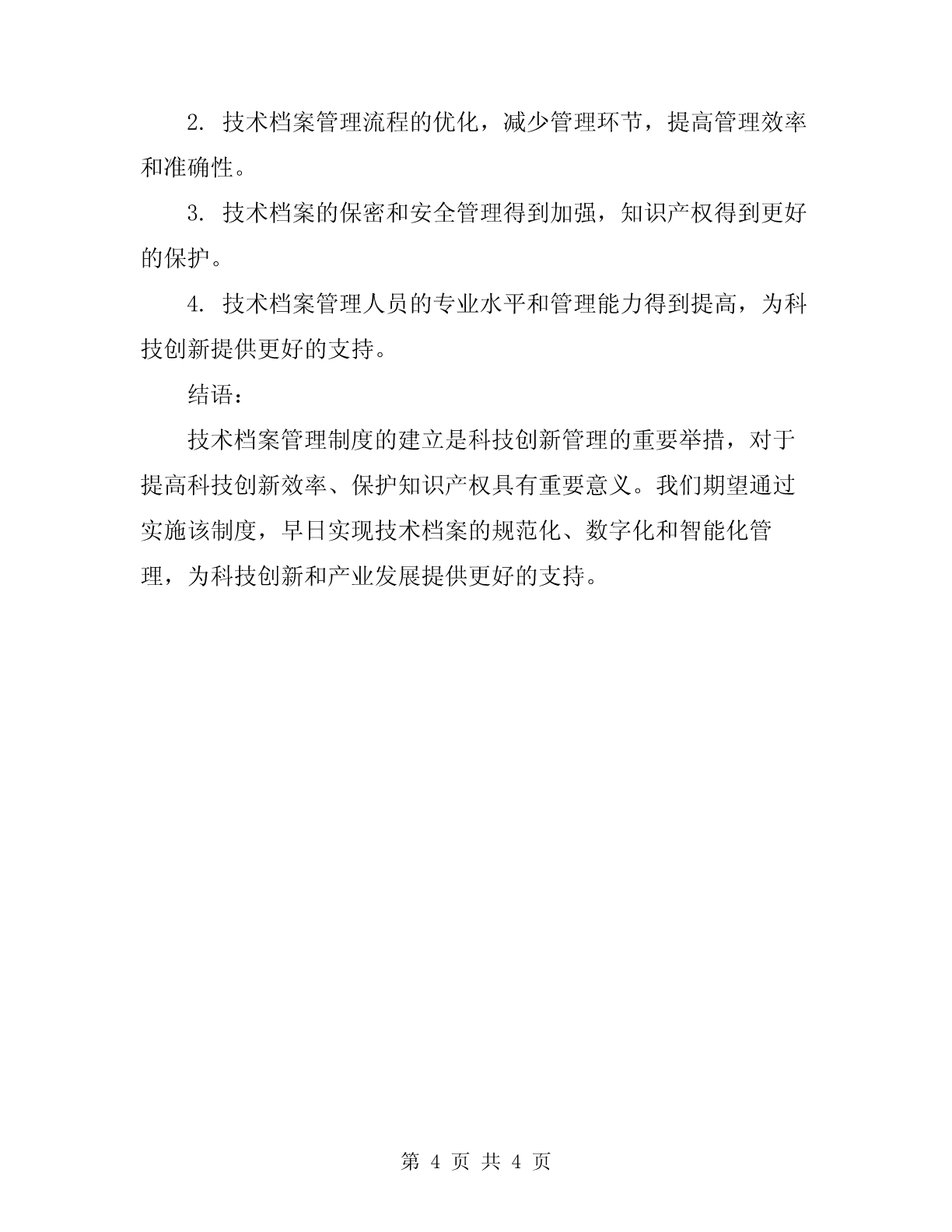 2. 技术档案管理流程的优化，减少管理环节，提高管理效率和准确性。

3. 技术档案的保密和安全管理得到加强，知识产权得到更好的保护。

4. 技术档案管理人员的专业水平和管理能力得到提高，为科技创新提供更好的支持。

结语：

技术档案管理制度的建立是科技创新管理的重要举措，对于提高科技创新效率、保护知识产权具有重要意义。我们期望通过实施该制度，早日实现技术档案的规范化、数字化和智能化管理，为科技创新和产业发展提供更好的支持。

第 4 页 共 4 页